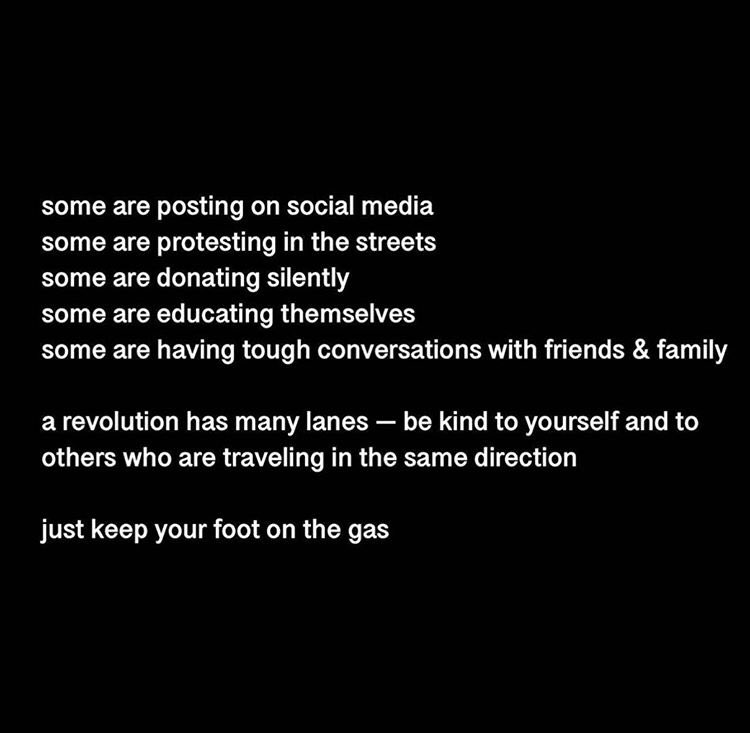 some are posting on social media
some are protesting in the streets
some are donating silently
some are educating themselves
some are having tough conversations with friends & family

a revolution has many lanes — be kind to yourself and to others who are traveling in the same direction

just keep your foot on the gas